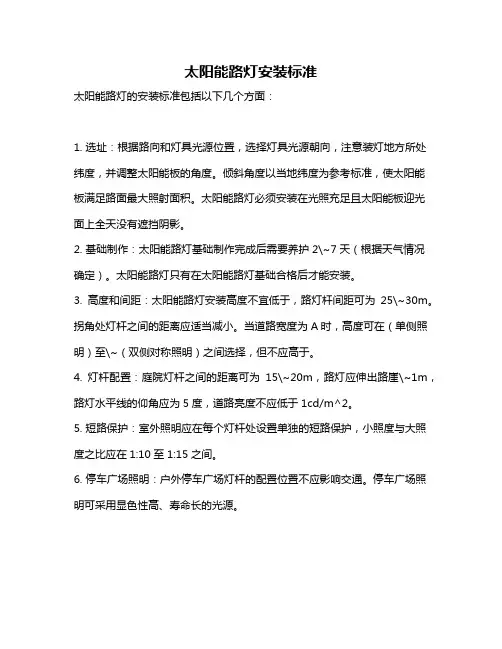 太阳能路灯安装标准

太阳能路灯的安装标准包括以下几个方面：

1. 选址：根据路向和灯具光源位置，选择灯具光源朝向，注意装灯地方所处纬度，并调整太阳能板的角度。倾斜角度以当地纬度为参考标准，使太阳能板满足路面最大照射面积。太阳能路灯必须安装在光照充足且太阳能板迎光面上全天没有遮挡阴影。

2. 基础制作：太阳能路灯基础制作完成后需要养护 2\~7 天（根据天气情况确定）。太阳能路灯只有在太阳能路灯基础合格后才能安装。

3. 高度和间距：太阳能路灯安装高度不宜低于，路灯杆间距可为 25\~30m。拐角处灯杆之间的距离应适当减小。当道路宽度为 A 时，高度可在（单侧照明）至\~（双侧对称照明）之间选择，但不应高于。

4. 灯杆配置：庭院灯杆之间的距离可为 15\~20m，路灯应伸出路崖\~1m，路灯水平线的仰角应为 5 度，道路亮度不应低于 1cd/m^2。

5. 短路保护：室外照明应在每个灯杆处设置单独的短路保护，小照度与大照度之比应在 1:10 至 1:15 之间。

6. 停车广场照明：户外停车广场灯杆的配置位置不应影响交通。停车广场照明可采用显色性高、寿命长的光源。